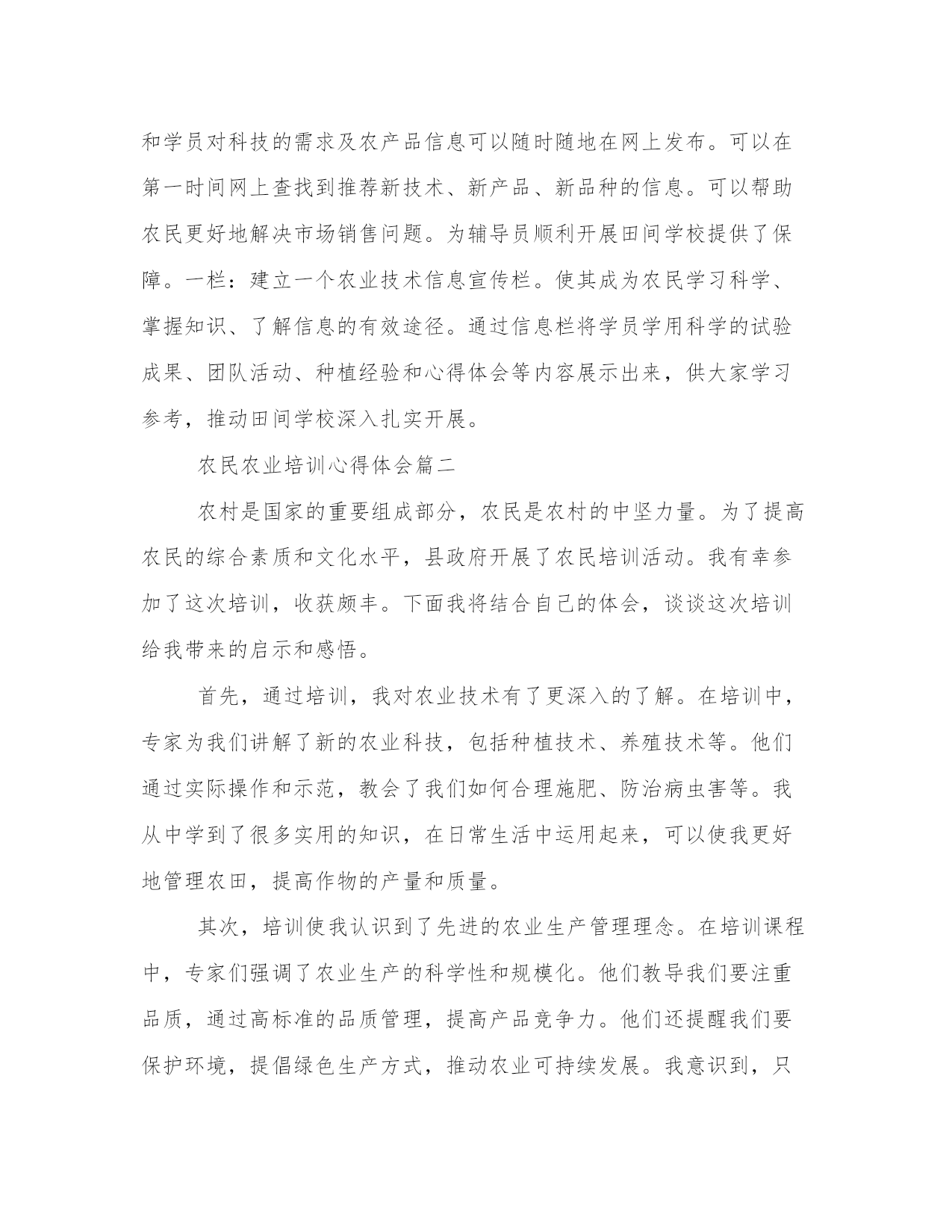 和学员对科技的需求及农产品信息可以随时随地在网上发布。可以在第一时间网上查找到推荐新技术、新产品、新品种的信息。可以帮助农民更好地解决市场销售问题。为辅导员顺利开展田间学校提供了保障。一栏：建立一个农业技术信息宣传栏。使其成为农民学习科学、掌握知识、了解信息的有效途径。通过信息栏将学员学用科学的试验成果、团队活动、种植经验和心得体会等内容展示出来，供大家学习参考，推动田间学校深入扎实开展。

农民农业培训心得体会篇二

农村是国家的重要组成部分，农民是农村的中坚力量。为了提高农民的综合素质和文化水平，县政府开展了农民培训活动。我有幸参加了这次培训，收获颇丰。下面我将结合自己的体会，谈谈这次培训给我带来的启示和感悟。

首先，通过培训，我对农业技术有了更深入的了解。在培训中，专家为我们讲解了新的农业科技，包括种植技术、养殖技术等。他们通过实际操作和示范，教会了我们如何合理施肥、防治病虫害等。我从中学到了很多实用的知识，在日常生活中运用起来，可以使我更好地管理农田，提高作物的产量和质量。

其次，培训使我认识到了先进的农业生产管理理念。在培训课程中，专家们强调了农业生产的科学性和规模化。他们教导我们要注重品质，通过高标准的品质管理，提高产品竞争力。他们还提醒我们要保护环境，提倡绿色生产方式，推动农业可持续发展。我意识到，只